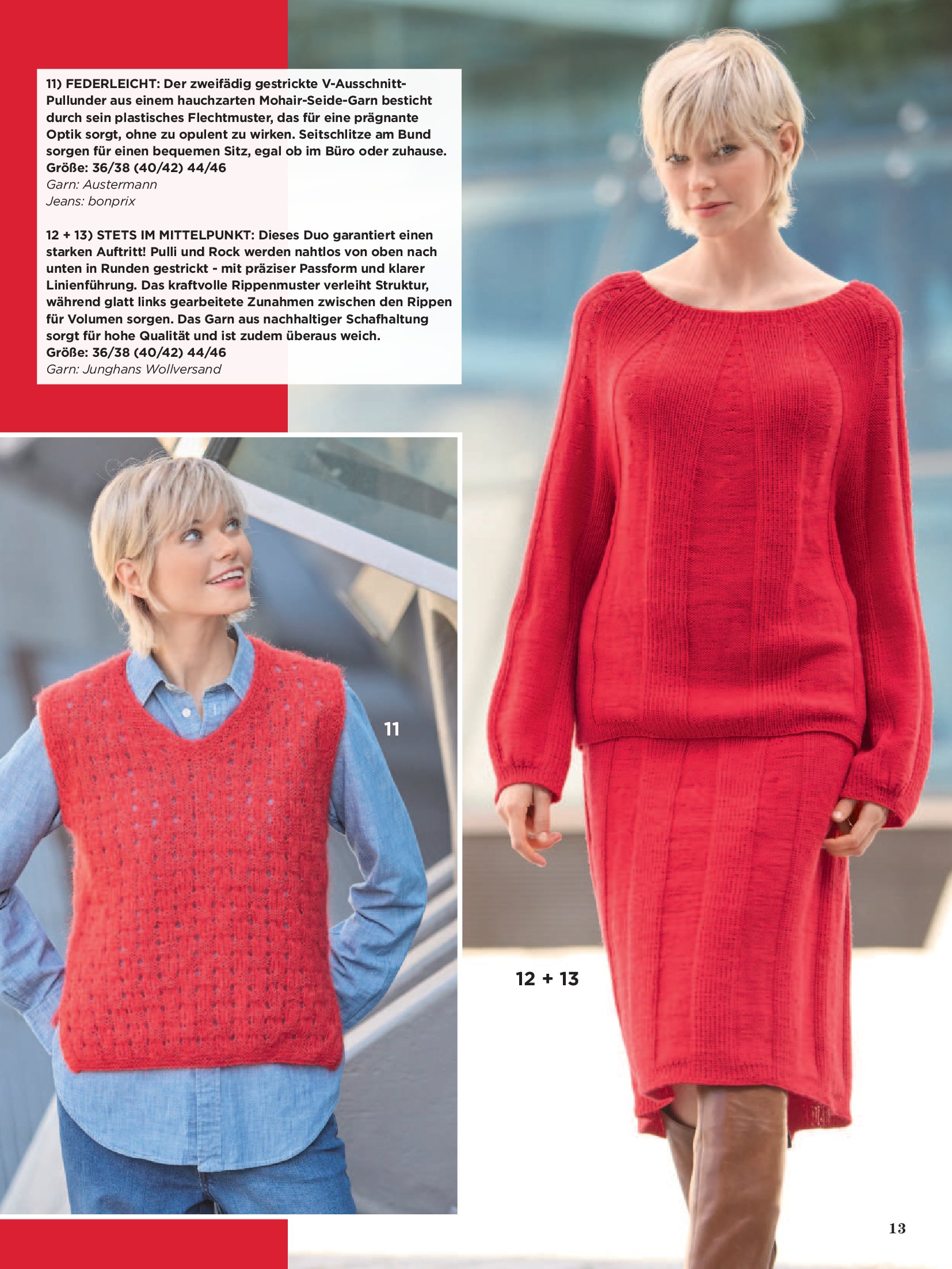 11) FEDERLEICHT: Der zweifädig gestrickte V-Ausschnitt-Pullunder aus einem hauchzarten Mohair-Seide-Garn besticht durch sein plastisches Flechtmuster, das für eine prägnante Optik sorgt, ohne zu opulent zu wirken. Seitschlitze am Bund sorgen für einen bequemen Sitz, egal ob im Büro oder zuhause.
Größe: 36/38 (40/42) 44/46
Garn: Austermann
Jeans: bonprix

12 + 13) STETS IM MITTELPUNKT: Dieses Duo garantiert einen starken Auftritt! Pulli und Rock werden nahtlos von oben nach unten in Runden gestrickt - mit präziser Passform und klarer Linienführung. Das kraftvolle Rippenmuster verleiht Struktur, während glatt links gearbeitete Zunahmen zwischen den Rippen für Volumen sorgen. Das Garn aus nachhaltiger Schafhaltung sorgt für hohe Qualität und ist zudem überaus weich.
Größe: 36/38 (40/42) 44/46
Garn: Junghans Wollversand

11

12 + 13

13